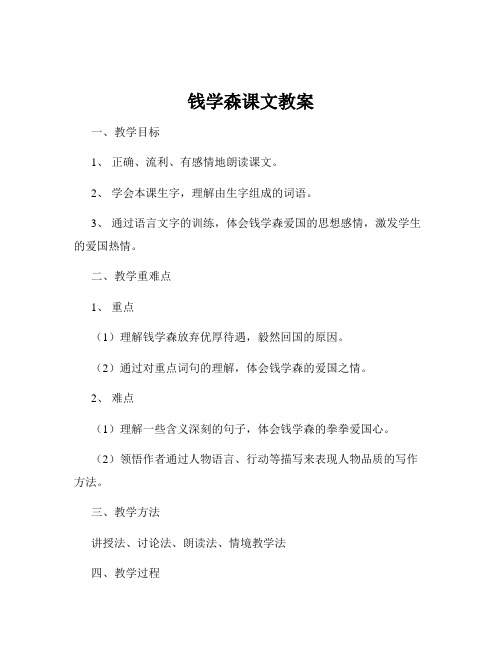 钱学森课文教案

一、教学目标

1、 正确、流利、有感情地朗读课文。

2、 学会本课生字，理解由生字组成的词语。

3、 通过语言文字的训练，体会钱学森爱国的思想感情，激发学生的爱国热情。

二、教学重难点

1、 重点

（1）理解钱学森放弃优厚待遇，毅然回国的原因。

（2）通过对重点词句的理解，体会钱学森的爱国之情。

2、 难点

（1）理解一些含义深刻的句子，体会钱学森的拳拳爱国心。

（2）领悟作者通过人物语言、行动等描写来表现人物品质的写作方法。

三、教学方法

讲授法、讨论法、朗读法、情境教学法

四、教学过程